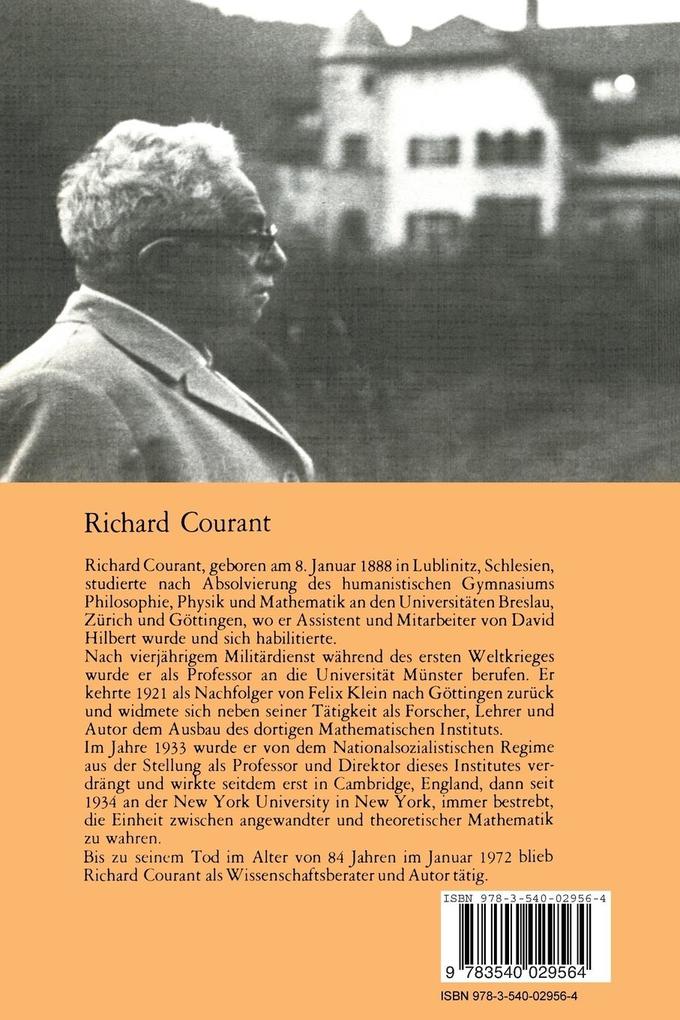 Richard Courant

Richard Courant, geboren am 8. Januar 1888 in Lublinitz, Schlesien, studierte nach Absolvierung des humanistischen Gymnasiums Philosophie, Physik und Mathematik an den Universitäten Breslau, Zürich und Göttingen, wo er Assistent und Mitarbeiter von David Hilbert wurde und sich habilitierte.
Nach vierjährigem Militärdienst während des ersten Weltkrieges wurde er als Professor an die Universität Münster berufen. Er kehrte 1921 als Nachfolger von Felix Klein nach Göttingen zurück und widmete sich neben seiner Tätigkeit als Forscher, Lehrer und Autor dem Ausbau des dortigen Mathematischen Instituts.
Im Jahre 1933 wurde er von dem Nationalsozialistischen Regime aus der Stellung als Professor und Direktor dieses Institutes verdrängt und wirkte seitdem erst in Cambridge, England, dann seit 1934 an der New York University in New York, immer bestrebt, die Einheit zwischen angewandter und theoretischer Mathematik zu wahren.
Bis zu seinem Tod im Alter von 84 Jahren im Januar 1972 blieb Richard Courant als Wissenschaftsberater und Autor tätig.

ISBN 978-3-540-02956-4

9 783540 029564

ISBN 978-3-540-02956-4